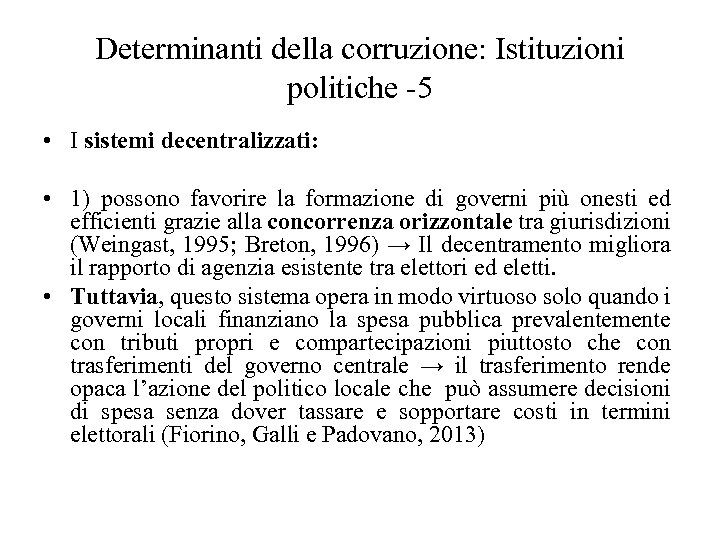 Determinanti della corruzione: Istituzioni politiche -5

• I sistemi decentralizzati:

• 1) possono favorire la formazione di governi più onesti ed efficienti grazie alla concorrenza orizzontale tra giurisdizioni (Weingast, 1995; Breton, 1996) → Il decentramento migliora il rapporto di agenzia esistente tra elettori ed eletti.

• Tuttavia, questo sistema opera in modo virtuoso solo quando i governi locali finanziano la spesa pubblica prevalentemente con tributi propri e compartecipazioni piuttosto che con trasferimenti del governo centrale → il trasferimento rende opaca l'azione del politico locale che può assumere decisioni di spesa senza dover tassare e sopportare costi in termini elettorali (Fiorino, Galli e Padovano, 2013)